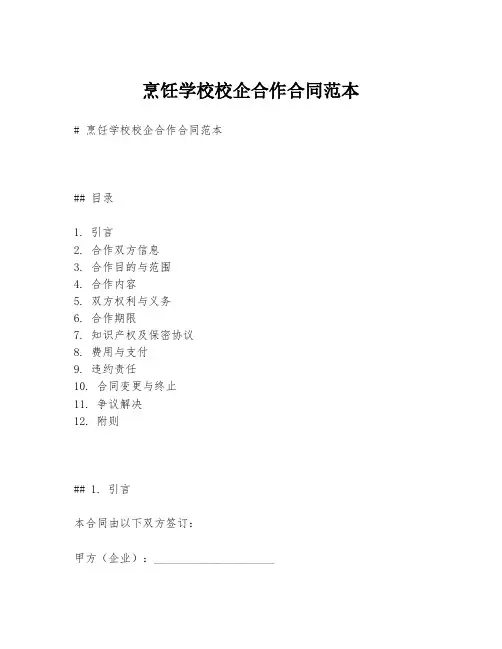 烹饪学校校企合作合同范本

# 烹饪学校校企合作合同范本

## 目录

1. 引言
2. 合作双方信息
3. 合作目的与范围
4. 合作内容
5. 双方权利与义务
6. 合作期限
7. 知识产权及保密协议
8. 费用与支付
9. 违约责任
10. 合同变更与终止
11. 争议解决
12. 附则

## 1. 引言

本合同由以下双方签订：

甲方（企业）：____________________